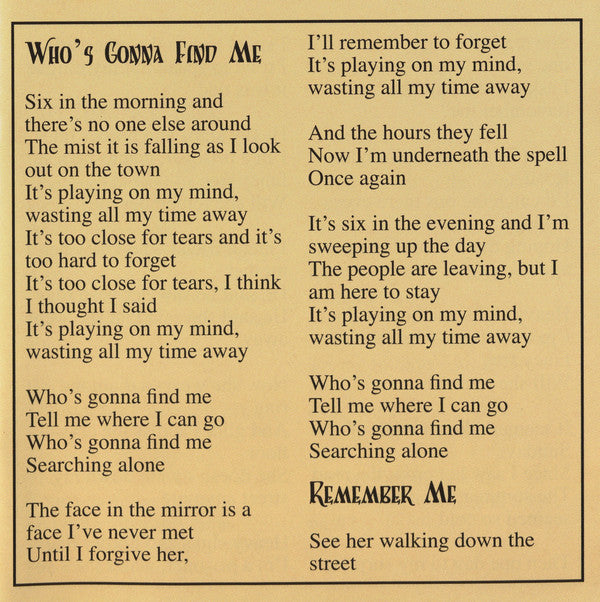 WHO'S GONNA FIND ME

Six in the morning and there's no one else around
The mist it is falling as I look out on the town
It's playing on my mind, wasting all my time away
It's too close for tears and it's too hard to forget
It's too close for tears, I think I thought I said
It's playing on my mind, wasting all my time away

Who's gonna find me
Tell me where I can go
Who's gonna find me
Searching alone

The face in the mirror is a face I've never met
Until I forgive her,
I'll remember to forget
It's playing on my mind, wasting all my time away

And the hours they fell
Now I'm underneath the spell
Once again

It's six in the evening and I'm sweeping up the day
The people are leaving, but I am here to stay
It's playing on my mind, wasting all my time away

Who's gonna find me
Tell me where I can go
Who's gonna find me
Searching alone

REMEMBER ME

See her walking down the street